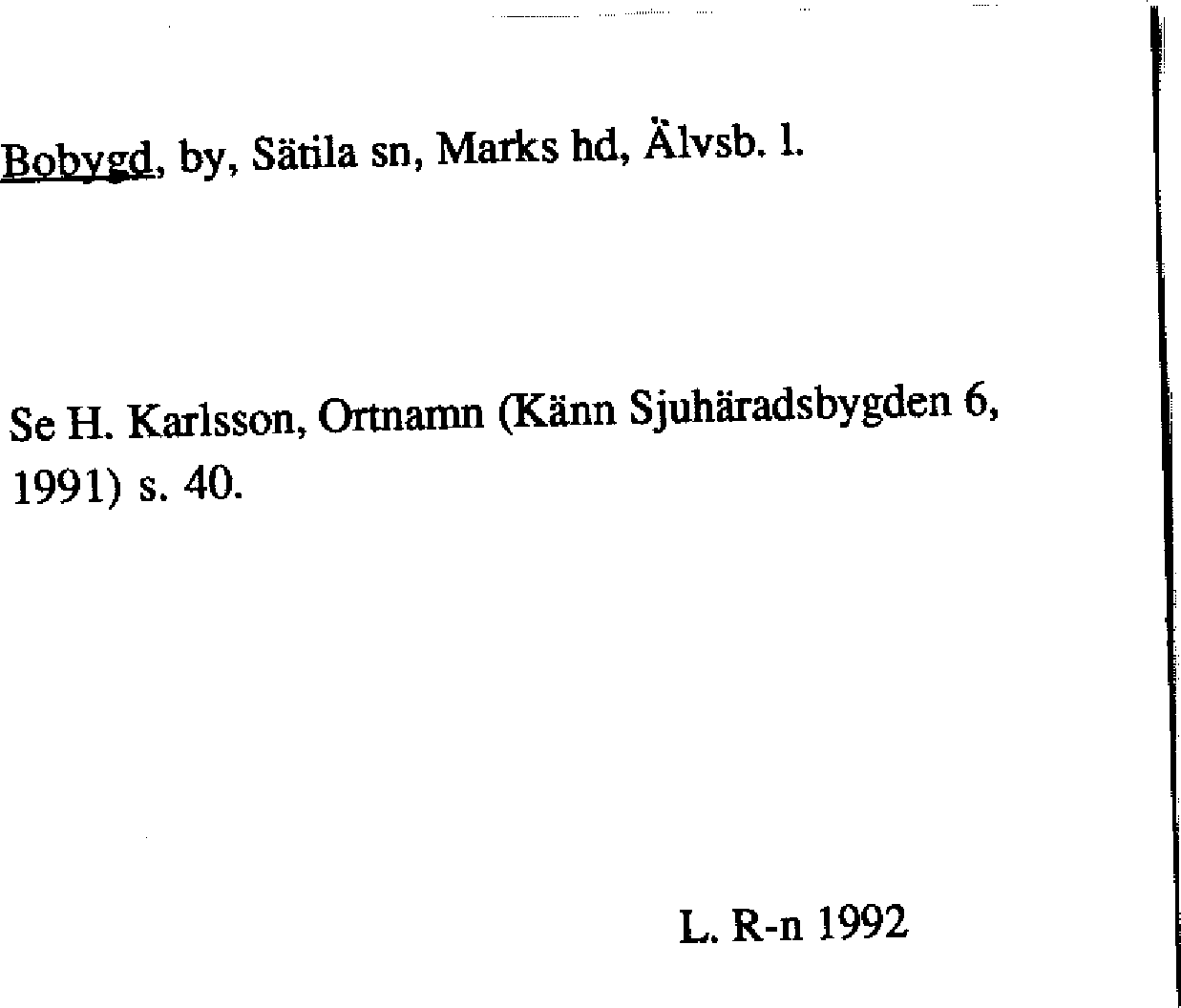 Bobygd, by, Sätila sn, Marks hd, Älvsb. l.

Se H. Karlsson, Ortnamn (Känn Sjuhäradsbygden 6, 1991) s. 40.

L. R-n 1992